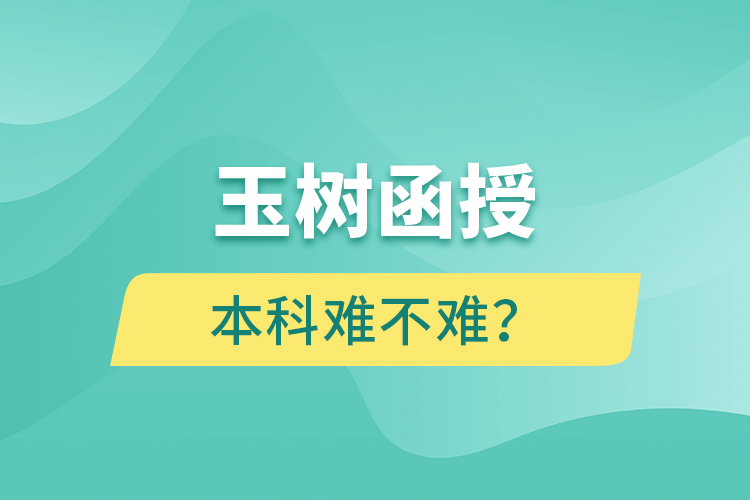 玉树函授

本科难不难？